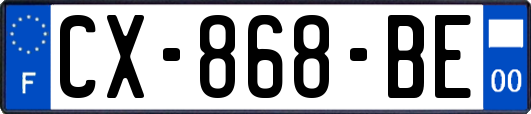 F
CX-868-BE
00